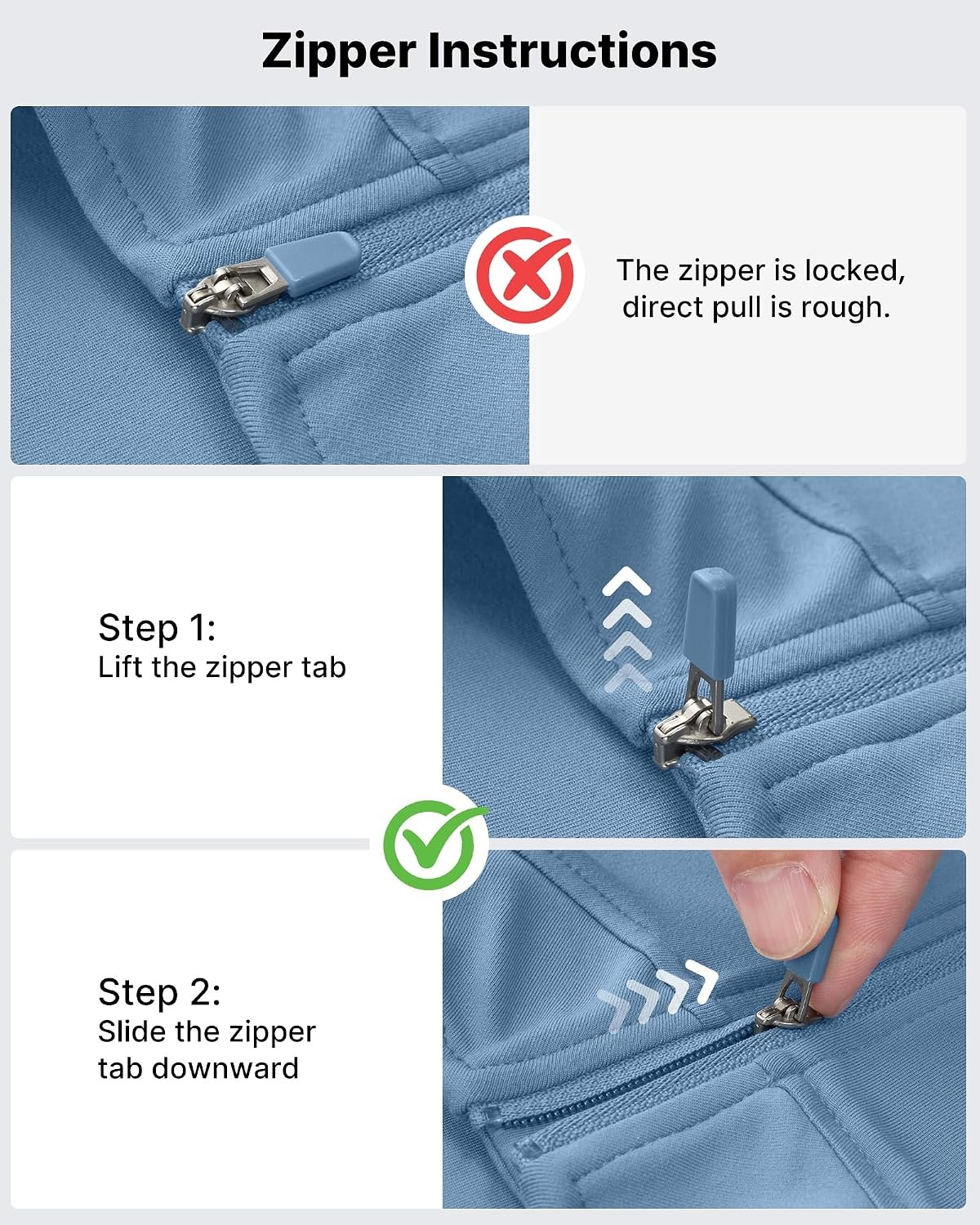 Zipper Instructions

The zipper is locked, direct pull is rough.

Step 1:
Lift the zipper tab

Step 2:
Slide the zipper tab downward